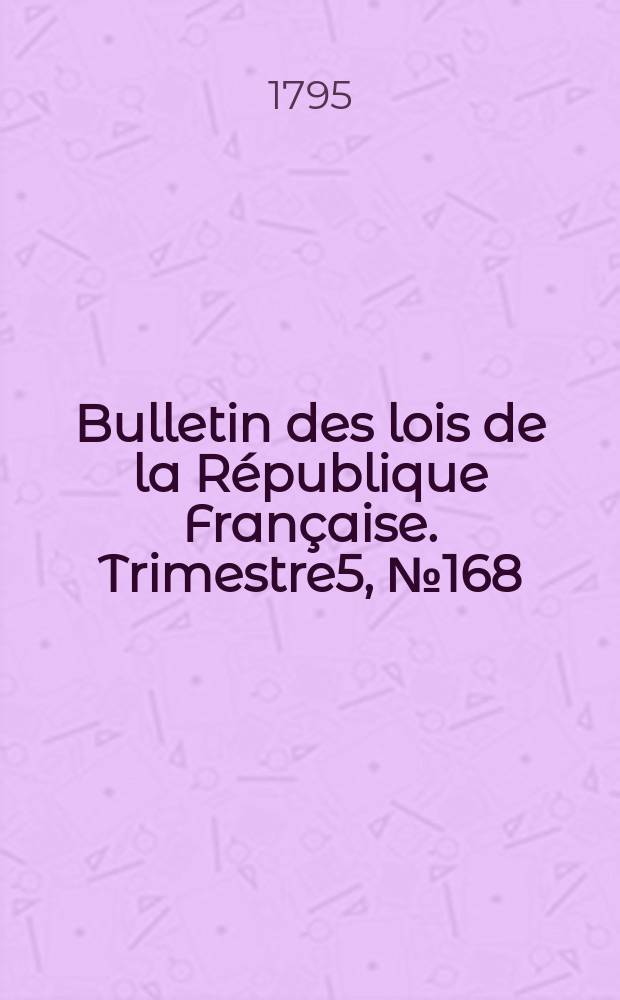 1795

Bulletin des lois de la République Française. Trimestre5, №168